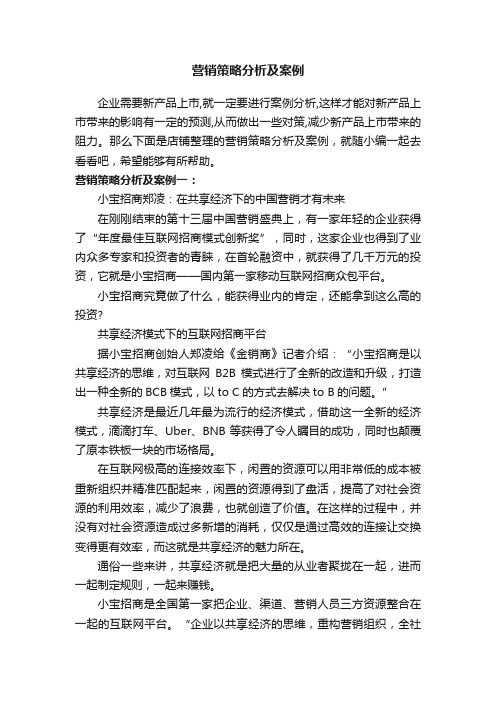 营销策略分析及案例

企业需要新产品上市,就一定要进行案例分析,这样才能对新产品上市带来的影响有一定的预测,从而做出一些对策,减少新产品上市带来的阻力。那么下面是店铺整理的营销策略分析及案例，就随小编一起去看看吧，希望能够有所帮助。

营销策略分析及案例一：

小宝招商郑凌：在共享经济下的中国营销才有未来

在刚刚结束的第十三届中国营销盛典上，有一家年轻的企业获得了“年度最佳互联网招商模式创新奖”，同时，这家企业也得到了业内众多专家和投资者的青睐，在首轮融资中，就获得了几千万元的投资，它就是小宝招商——国内第一家移动互联网招商众包平台。

小宝招商究竟做了什么，能获得业内的肯定，还能拿到这么高的投资?

共享经济模式下的互联网招商平台

据小宝招商创始人郑凌给《金销商》记者介绍：“小宝招商是以共享经济的思维，对互联网 B2B 模式进行了全新的改造和升级，打造出一种全新的 BCB 模式，以 to C 的方式去解决 to B 的问题。”

共享经济是最近几年最为流行的经济模式，借助这一全新的经济模式，滴滴打车、Uber、BNB 等获得了令人瞩目的成功，同时也颠覆了原本铁板一块的市场格局。

在互联网极高的连接效率下，闲置的资源可以用非常低的成本被重新组织并精准匹配起来，闲置的资源得到了盘活，提高了对社会资源的利用效率，减少了浪费，也就创造了价值。在这样的过程中，并没有对社会资源造成过多新增的消耗，仅仅是通过高效的连接让交换变得更有效率，而这就是共享经济的魅力所在。

通俗一些来讲，共享经济就是把大量的从业者聚拢在一起，进而一起制定规则，一起来赚钱。

小宝招商是全国第一家把企业、渠道、营销人员三方资源整合在一起的互联网平台。“企业以共享经济的思维，重构营销组织，全社